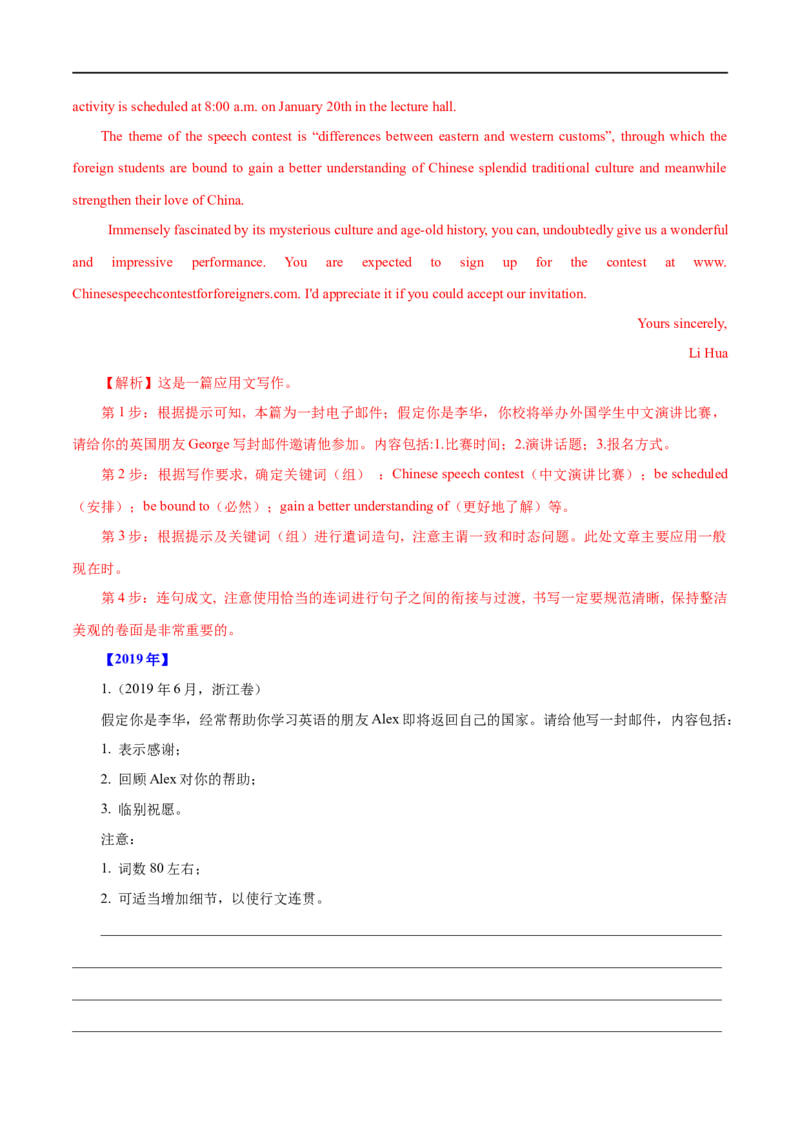 activity is scheduled at 8:00 a.m. on January 20th in the lecture hall.

The theme of the speech contest is “differences between eastern and western customs”, through which the foreign students are bound to gain a better understanding of Chinese splendid traditional culture and meanwhile strengthen their love of China.

Immensely fascinated by its mysterious culture and age-old history, you can, undoubtedly give us a wonderful and impressive performance. You are expected to sign up for the contest at www. Chinesespeechcontestforforeigners.com. I'd appreciate it if you could accept our invitation.

Yours sincerely,

Li Hua

【解析】这是一篇应用文写作。

第 1 步：根据提示可知，本篇为一封电子邮件；假定你是李华，你校将举办外国学生中文演讲比赛，请给你的英国朋友 George 写封邮件邀请他参加。内容包括:1.比赛时间；2.演讲话题；3.报名方式。

第 2 步：根据写作要求，确定关键词（组）：Chinese speech contest（中文演讲比赛）；be scheduled（安排）；be bound to（必然）；gain a better understanding of（更好地了解）等。

第 3 步：根据提示及关键词（组）进行遣词造句，注意主谓一致和时态问题。此处文章主要应用一般现在时。

第 4 步：连句成文，注意使用恰当的连词进行句子之间的衔接与过渡，书写一定要规范清晰，保持整洁美观的卷面是非常重要的。

【2019 年】

1.（2019 年 6 月，浙江卷）

假定你是李华，经常帮助你学习英语的朋友 Alex 即将返回自己的国家。请给他写一封邮件，内容包括：

1. 表示感谢；

2. 回顾 Alex 对你的帮助；

3. 临别祝愿。

注意：

1. 词数 80 左右；

2. 可适当增加细节，以使行文连贯。